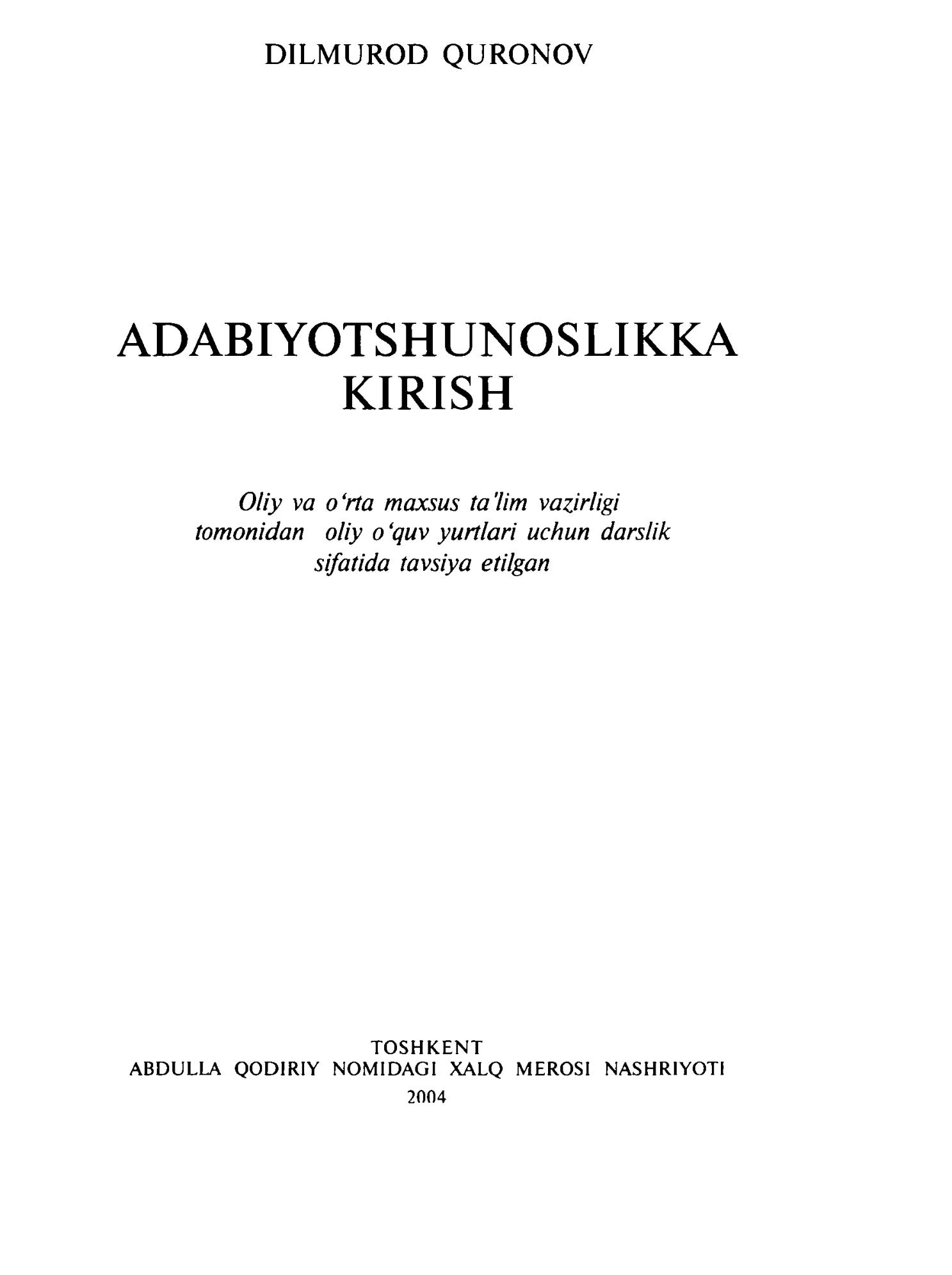 DILMUROD QURONOV

ADABIYOTSHUNOSLIKKA KIRISH

Oliy va o'rta maxsus ta'lim vazirligi tomonidan oliy o'quv yurtlari uchun darslik sifatida tavsiya etilgan

TOSHKENT
ABDULLA QODIRIY NOMIDAGI XALQ MEROSI NASHRIYOTI
2004